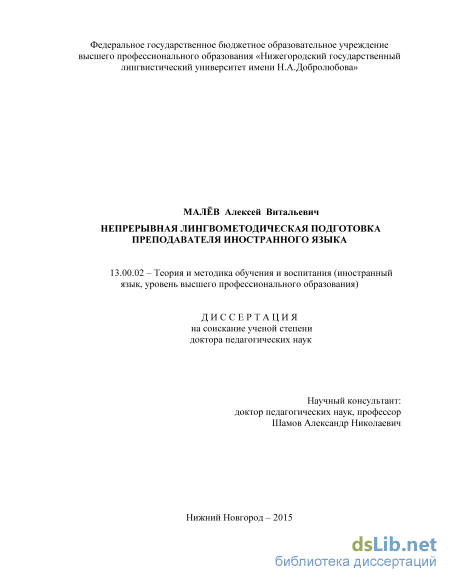 Федеральное государственное бюджетное образовательное учреждение высшего профессионального образования «Нижегородский государственный лингвистический университет имени Н.А.Добролюбова»

МАЛЁВ Алексей Витальевич
НЕПРЕРЫВНАЯ ЛИНГВОМЕТОДИЧЕСКАЯ ПОДГОТОВКА ПРЕПОДАВАТЕЛЯ ИНОСТРАННОГО ЯЗЫКА

13.00.02 – Теория и методика обучения и воспитания (иностранный язык, уровень высшего профессионального образования)

ДИССЕРТАЦИЯ
на соискание ученой степени
доктора педагогических наук

Научный консультант:
доктор педагогических наук, профессор
Шамов Александр Николаевич

Нижний Новгород – 2015

dsLib.net
библиотека диссертаций